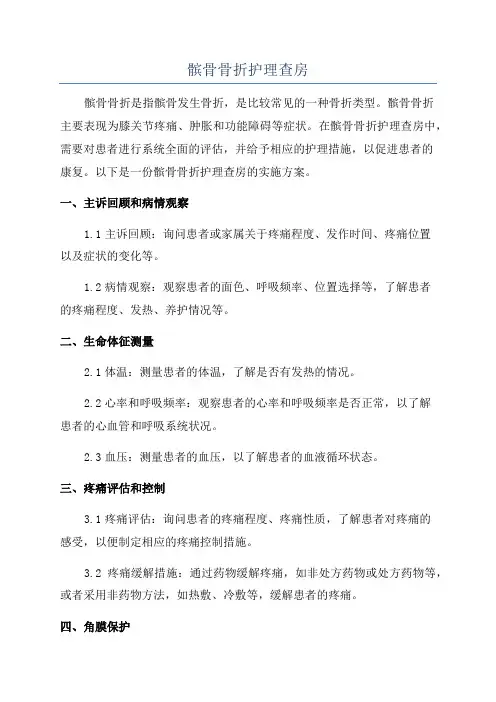 髌骨骨折护理查房

髌骨骨折是指髌骨发生骨折，是比较常见的一种骨折类型。髌骨骨折主要表现为膝关节疼痛、肿胀和功能障碍等症状。在髌骨骨折护理查房中，需要对患者进行系统全面的评估，并给予相应的护理措施，以促进患者的康复。以下是一份髌骨骨折护理查房的实施方案。

一、主诉回顾和病情观察

1.1 主诉回顾：询问患者或家属关于疼痛程度、发作时间、疼痛位置以及症状的变化等。

1.2 病情观察：观察患者的面色、呼吸频率、位置选择等，了解患者的疼痛程度、发热、养护情况等。

二、生命体征测量

2.1 体温：测量患者的体温，了解是否有发热的情况。

2.2 心率和呼吸频率：观察患者的心率和呼吸频率是否正常，以了解患者的心血管和呼吸系统状况。

2.3 血压：测量患者的血压，以了解患者的血液循环状态。

三、疼痛评估和控制

3.1 疼痛评估：询问患者的疼痛程度、疼痛性质，了解患者对疼痛的感受，以便制定相应的疼痛控制措施。

3.2 疼痛缓解措施：通过药物缓解疼痛，如非处方药物或处方药物等，或者采用非药物方法，如热敷、冷敷等，缓解患者的疼痛。

四、角膜保护